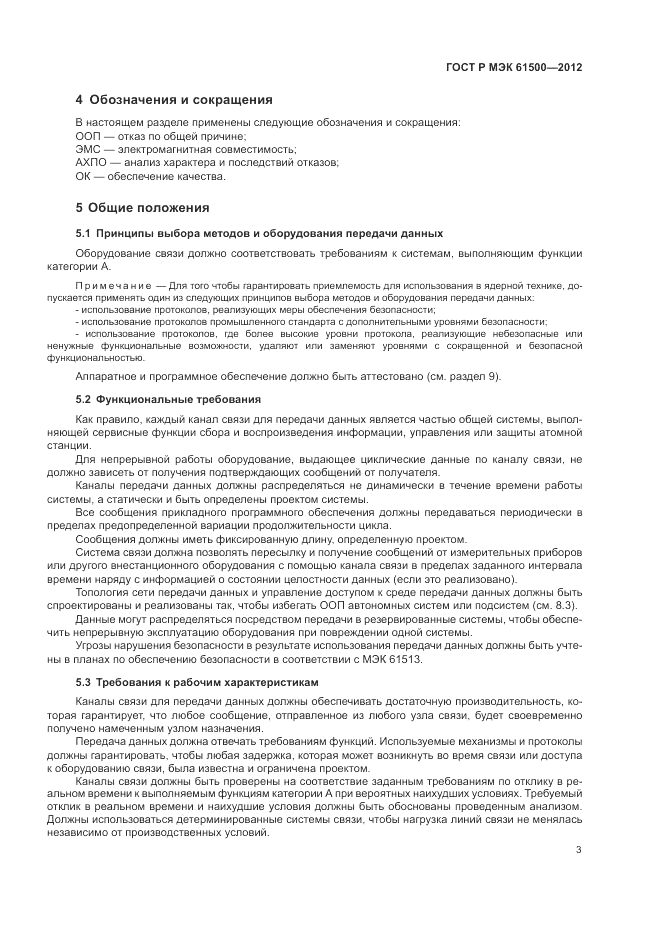 ГОСТ Р МЭК 61500—2012

4 Обозначения и сокращения

В настоящем разделе применены следующие обозначения и сокращения:
ООП — отказ по общей причине;
ЭМС — электромагнитная совместимость;
АХПО — анализ характера и последствий отказов;
ОК — обеспечение качества.

5 Общие положения

5.1 Принципы выбора методов и оборудования передачи данных

Оборудование связи должно соответствовать требованиям к системам, выполняющим функции категории А.

Примечание — Для того чтобы гарантировать приемлемость для использования в ядерной технике, допускается применять один из следующих принципов выбора методов и оборудования передачи данных:
- использование протоколов, реализующих меры обеспечения безопасности;
- использование протоколов промышленного стандарта с дополнительными уровнями безопасности;
- использование протоколов, где более высокие уровни протокола, реализующие небезопасные или ненужные функциональные возможности, удаляют или заменяют уровнями с сокращенной и безопасной функциональностью.

Аппаратное и программное обеспечение должно быть аттестовано (см. раздел 9).

5.2 Функциональные требования

Как правило, каждый канал связи для передачи данных является частью общей системы, выполняющей сервисные функции сбора и воспроизведения информации, управления или защиты атомной станции.

Для непрерывной работы оборудование, выдающее циклические данные по каналу связи, не должно зависеть от получения подтверждающих сообщений от получателя.

Каналы передачи данных должны распределяться не динамически в течение времени работы системы, а статически и быть определены проектом системы.

Все сообщения прикладного программного обеспечения должны передаваться периодически в пределах предопределенной вариации продолжительности цикла.

Сообщения должны иметь фиксированную длину, определенную проектом.

Система связи должна позволять пересылку и получение сообщений от измерительных приборов или другого внестанционного оборудования с помощью канала связи в пределах заданного интервала времени наряду с информацией о состоянии целостности данных (если это реализовано).

Топология сети передачи данных и управление доступом к среде передачи данных должны быть спроектированы и реализованы так, чтобы избегать ООП автономных систем или подсистем (см. 8.3).

Данные могут распределяться посредством передачи в резервированные системы, чтобы обеспечить непрерывную эксплуатацию оборудования при повреждении одной системы.

Угрозы нарушения безопасности в результате использования передачи данных должны быть учтены в планах по обеспечению безопасности в соответствии с МЭК 61513.

5.3 Требования к рабочим характеристикам

Каналы связи для передачи данных должны обеспечивать достаточную производительность, которая гарантирует, что любое сообщение, отправленное из любого узла связи, будет своевременно получено намеченным узлом назначения.

Передача данных должна отвечать требованиям функций. Используемые механизмы и протоколы должны гарантировать, чтобы любая задержка, которая может возникнуть во время связи или доступа к оборудованию связи, была известна и ограничена проектом.

Каналы связи должны быть проверены на соответствие заданным требованиям по отклику в реальном времени к выполняемым функциям категории А при вероятных наихудших условиях. Требуемый отклик в реальном времени и наихудшие условия должны быть обоснованы проведенным анализом. Должны использоваться детерминированные системы связи, чтобы нагрузка линий связи не менялась независимо от производственных условий.

3